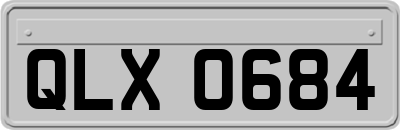 QLX 0684